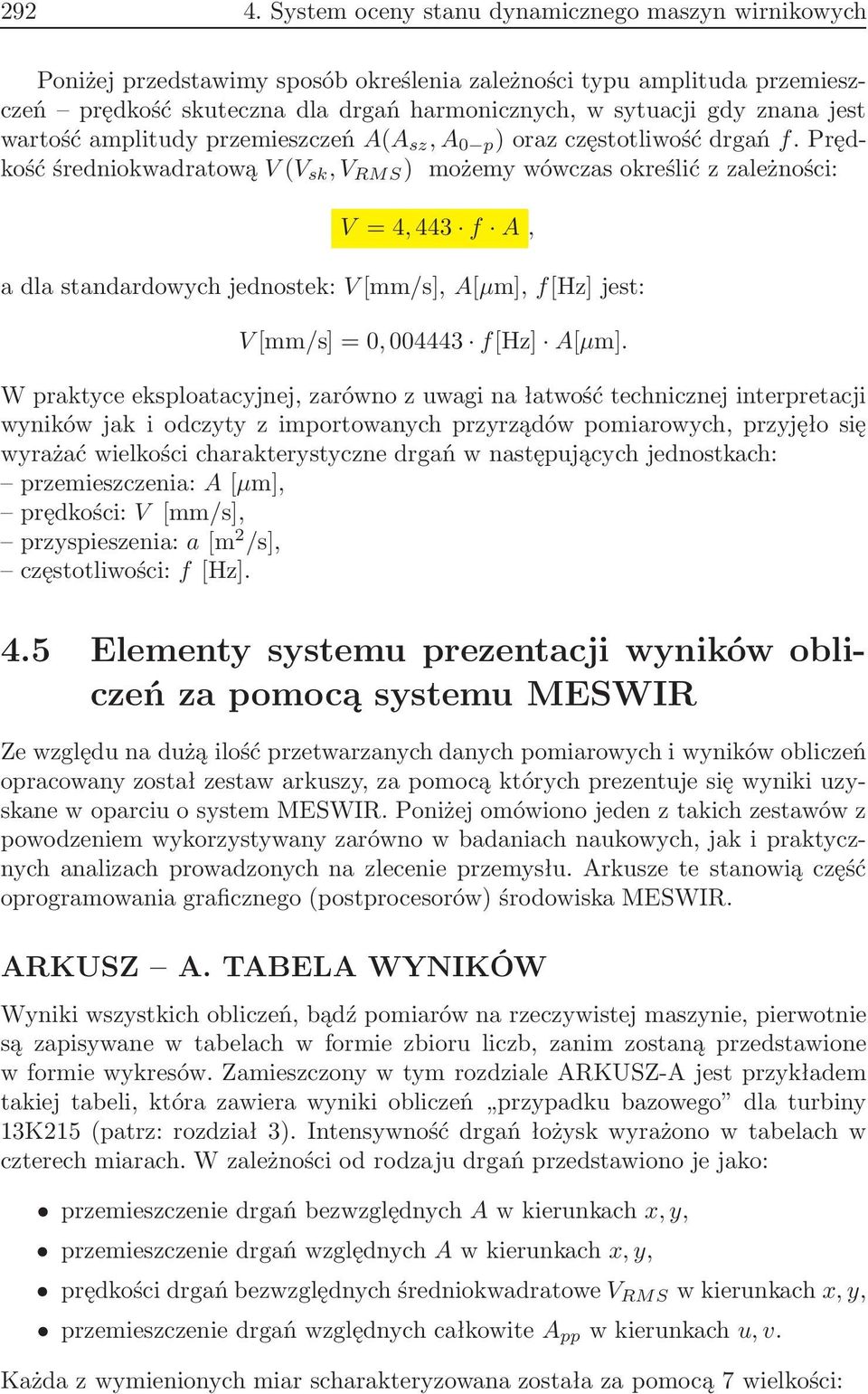 292 4. System oceny stanu dynamicznego maszyn wirnikowych

Poniżej przedstawimy sposób określenia zależności typu amplituda przemieszczeń – prędkość skuteczna dla drgań harmonicznych, w sytuacji gdy znana jest wartość amplitudy przemieszczeń $A(A_{sz}, A_{0-p})$ oraz częstotliwość drgań $f$. Prędkość średniokwadratową $V(V_{sk}, V_{RMS})$ możemy wówczas określić z zależności:

$V = 4,443 \cdot f \cdot A$,

a dla standardowych jednostek: $V$[mm/s], $A$[$\mu$m], $f$[Hz] jest:

$V[\text{mm/s}] = 0,004443 \cdot f[\text{Hz}] \cdot A[\mu\text{m}]$.

W praktyce eksploatacyjnej, zarówno z uwagi na łatwość technicznej interpretacji wyników jak i odczyty z importowanych przyrządów pomiarowych, przyjęło się wyrażać wielkości charakterystyczne drgań w następujących jednostkach:
– przemieszczenia: $A$ [$\mu$m],
– prędkości: $V$ [mm/s],
– przyspieszenia: $a$ [m$^2$/s],
– częstotliwości: $f$ [Hz].

4.5 Elementy systemu prezentacji wyników obliczeń za pomocą systemu MESWIR

Ze względu na dużą ilość przetwarzanych danych pomiarowych i wyników obliczeń opracowany został zestaw arkuszy, za pomocą których prezentuje się wyniki uzyskane w oparciu o system MESWIR. Poniżej omówiono jeden z takich zestawów z powodzeniem wykorzystywany zarówno w badaniach naukowych, jak i praktycznych analizach prowadzonych na zlecenie przemysłu. Arkusze te stanowią część oprogramowania graficznego (postprocesorów) środowiska MESWIR.

ARKUSZ – A. TABELA WYNIKÓW

Wyniki wszystkich obliczeń, bądź pomiarów na rzeczywistej maszynie, pierwotnie są zapisywane w tabelach w formie zbioru liczb, zanim zostaną przedstawione w formie wykresów. Zamieszczony w tym rozdziale ARKUSZ-A jest przykładem takiej tabeli, która zawiera wyniki obliczeń „przypadku bazowego” dla turbiny 13K215 (patrz: rozdział 3). Intensywność drgań łożysk wyrażono w tabelach w czterech miarach. W zależności od rodzaju drgań przedstawiono je jako:

• przemieszczenie drgań bezwzględnych $A$ w kierunkach $x, y$,
• przemieszczenie drgań względnych $A$ w kierunkach $x, y$,
• prędkości drgań bezwzględnych średniokwadratowe $V_{RMS}$ w kierunkach $x, y$,
• przemieszczenie drgań względnych całkowite $A_{pp}$ w kierunkach $u, v$.

Każda z wymienionych miar scharakteryzowana została za pomocą 7 wielkości: